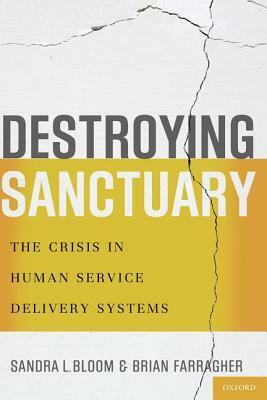 DESTROYING
SANCTUARY

THE CRISIS IN
HUMAN SERVICE
DELIVERY SYSTEMS

SANDRA L. BLOOM & BRIAN FARRAGHER

OXFORD